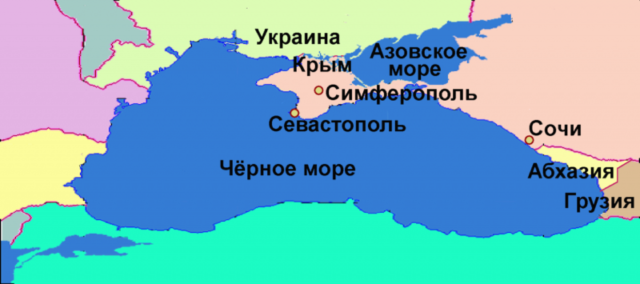 Украина
Крым
Азовское море
Симферополь
Севастополь
Сочи
Чёрное море
Абхазия
Грузия